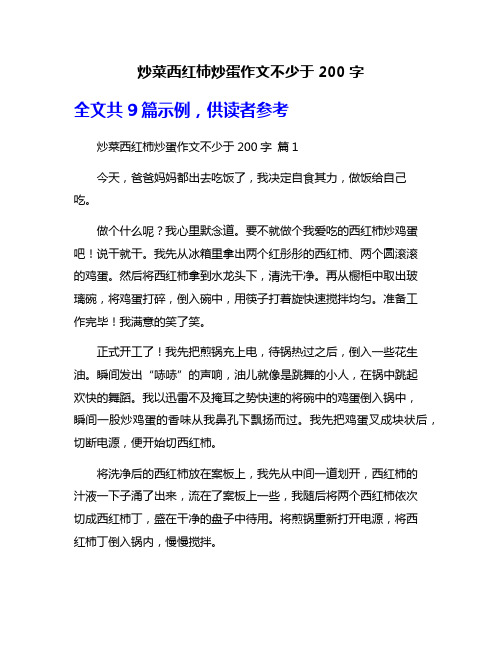 炒菜西红柿炒蛋作文不少于 200 字

全文共 9 篇示例，供读者参考

炒菜西红柿炒蛋作文不少于 200 字 篇 1

今天，爸爸妈妈都出去吃饭了，我决定自食其力，做饭给自己吃。

做个什么呢？我心里默念道。要不就做个我爱吃的西红柿炒鸡蛋吧！说干就干。我先从冰箱里拿出两个红彤彤的西红柿、两个圆滚滚的鸡蛋。然后将西红柿拿到水龙头下，清洗干净。再从橱柜中取出玻璃碗，将鸡蛋打碎，倒入碗中，用筷子打着旋快速搅拌均匀。准备工作完毕！我满意的笑了笑。

正式开工了！我先把煎锅充上电，待锅热过之后，倒入一些花生油。瞬间发出“哧哧”的声响，油儿就像是跳舞的小人，在锅中跳起欢快的舞蹈。我以迅雷不及掩耳之势快速的将碗中的鸡蛋倒入锅中，瞬间一股炒鸡蛋的香味从我鼻孔下飘扬而过。我先把鸡蛋叉成块状后，切断电源，便开始切西红柿。

将洗净后的西红柿放在案板上，我先从中间一道划开，西红柿的汁液一下子涌了出来，流在了案板上一些，我随后将两个西红柿依次切成西红柿丁，盛在干净的盘子中待用。将煎锅重新打开电源，将西红柿丁倒入锅内，慢慢搅拌。